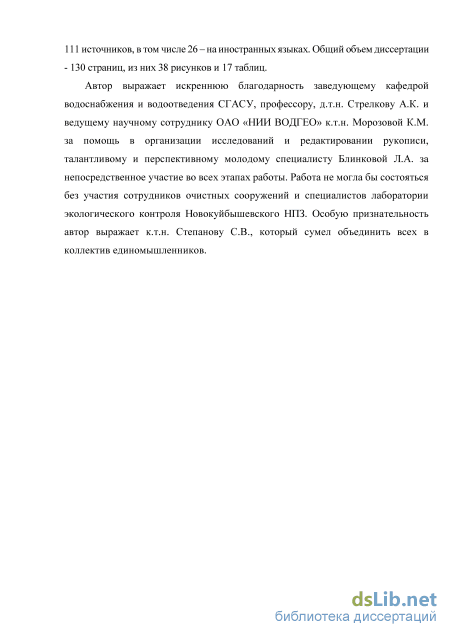 111 источников, в том числе 26 – на иностранных языках. Общий объем диссертации - 130 страниц, из них 38 рисунков и 17 таблиц.

Автор выражает искреннюю благодарность заведующему кафедрой водоснабжения и водоотведения СГАСУ, профессору, д.т.н. Стрелкову А.К. и ведущему научному сотруднику ОАО «НИИ ВОДГЕО» к.т.н. Морозовой К.М. за помощь в организации исследований и редактировании рукописи, талантливому и перспективному молодому специалисту Блинковой Л.А. за непосредственное участие во всех этапах работы. Работа не могла бы состояться без участия сотрудников очистных сооружений и специалистов лаборатории экологического контроля Новокуйбышевского НПЗ. Особую признательность автор выражает к.т.н. Степанову С.В., который сумел объединить всех в коллектив единомышленников.

dsLib.net
библиотека диссертаций